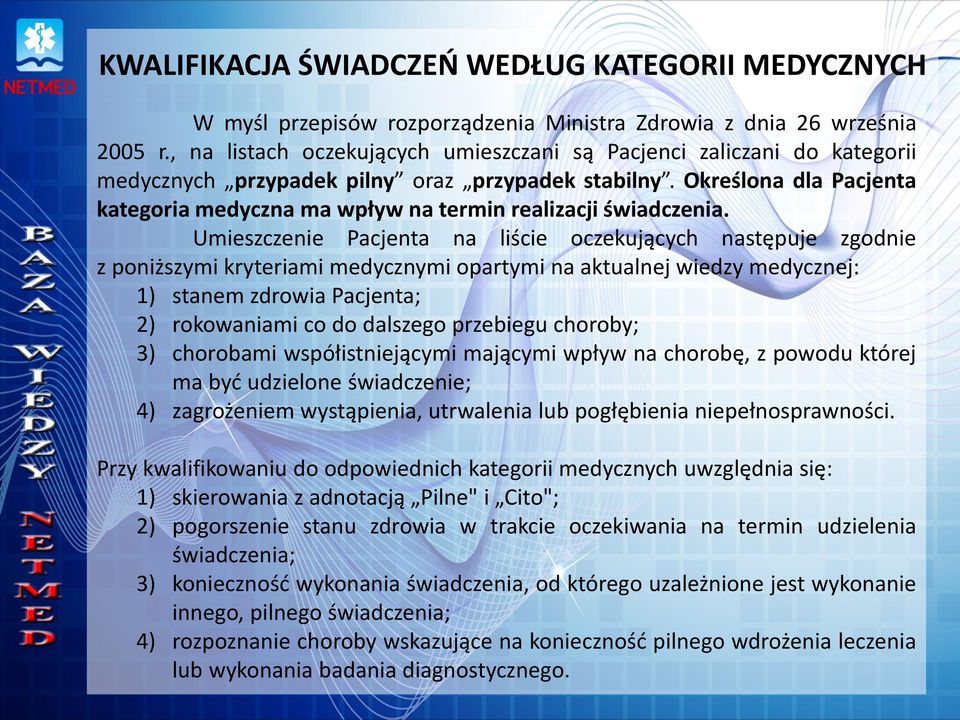 NETMED

BAZA WIEDZY NETMED

KWALIFIKACJA ŚWIADCZEŃ WEDŁUG KATEGORII MEDYCZNYCH

W myśl przepisów rozporządzenia Ministra Zdrowia z dnia 26 września 2005 r., na listach oczekujących umieszczani są Pacjenci zaliczani do kategorii medycznych „przypadek pilny” oraz „przypadek stabilny”. Określona dla Pacjenta kategoria medyczna ma wpływ na termin realizacji świadczenia.

Umieszczenie Pacjenta na liście oczekujących następuje zgodnie z poniższymi kryteriami medycznymi opartymi na aktualnej wiedzy medycznej:
1) stanem zdrowia Pacjenta;
2) rokowaniami co do dalszego przebiegu choroby;
3) chorobami współistniejącymi mającymi wpływ na chorobę, z powodu której ma być udzielone świadczenie;
4) zagrożeniem wystąpienia, utrwalenia lub pogłębienia niepełnosprawności.

Przy kwalifikowaniu do odpowiednich kategorii medycznych uwzględnia się:
1) skierowania z adnotacją „Pilne" i „Cito";
2) pogorszenie stanu zdrowia w trakcie oczekiwania na termin udzielenia świadczenia;
3) konieczność wykonania świadczenia, od którego uzależnione jest wykonanie innego, pilnego świadczenia;
4) rozpoznanie choroby wskazujące na konieczność pilnego wdrożenia leczenia lub wykonania badania diagnostycznego.